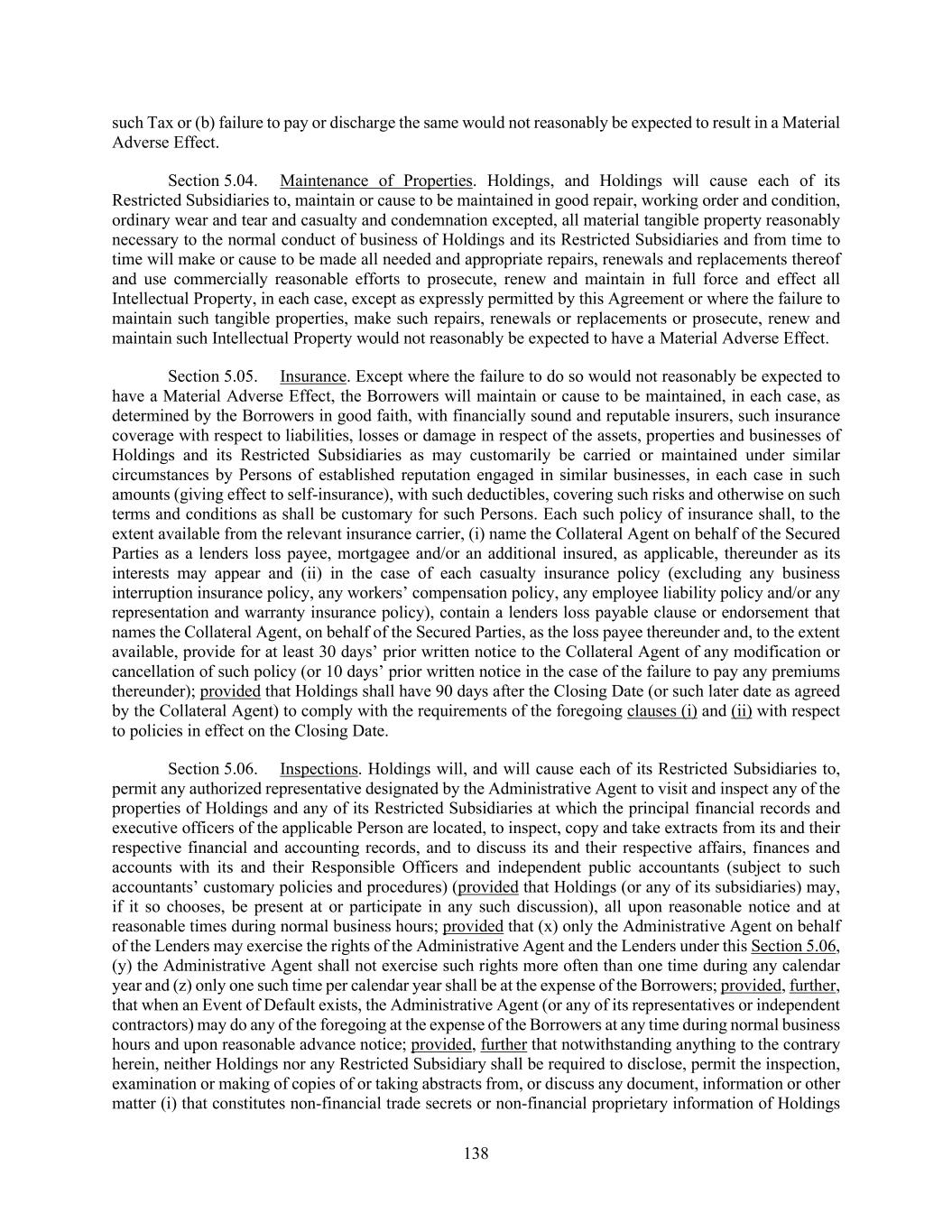 such Tax or (b) failure to pay or discharge the same would not reasonably be expected to result in a Material Adverse Effect.

Section 5.04. Maintenance of Properties. Holdings, and Holdings will cause each of its Restricted Subsidiaries to, maintain or cause to be maintained in good repair, working order and condition, ordinary wear and tear and casualty and condemnation excepted, all material tangible property reasonably necessary to the normal conduct of business of Holdings and its Restricted Subsidiaries and from time to time will make or cause to be made all needed and appropriate repairs, renewals and replacements thereof and use commercially reasonable efforts to prosecute, renew and maintain in full force and effect all Intellectual Property, in each case, except as expressly permitted by this Agreement or where the failure to maintain such tangible properties, make such repairs, renewals or replacements or prosecute, renew and maintain such Intellectual Property would not reasonably be expected to have a Material Adverse Effect.

Section 5.05. Insurance. Except where the failure to do so would not reasonably be expected to have a Material Adverse Effect, the Borrowers will maintain or cause to be maintained, in each case, as determined by the Borrowers in good faith, with financially sound and reputable insurers, such insurance coverage with respect to liabilities, losses or damage in respect of the assets, properties and businesses of Holdings and its Restricted Subsidiaries as may customarily be carried or maintained under similar circumstances by Persons of established reputation engaged in similar businesses, in each case in such amounts (giving effect to self-insurance), with such deductibles, covering such risks and otherwise on such terms and conditions as shall be customary for such Persons. Each such policy of insurance shall, to the extent available from the relevant insurance carrier, (i) name the Collateral Agent on behalf of the Secured Parties as a lenders loss payee, mortgagee and/or an additional insured, as applicable, thereunder as its interests may appear and (ii) in the case of each casualty insurance policy (excluding any business interruption insurance policy, any workers' compensation policy, any employee liability policy and/or any representation and warranty insurance policy), contain a lenders loss payable clause or endorsement that names the Collateral Agent, on behalf of the Secured Parties, as the loss payee thereunder and, to the extent available, provide for at least 30 days' prior written notice to the Collateral Agent of any modification or cancellation of such policy (or 10 days' prior written notice in the case of the failure to pay any premiums thereunder); provided that Holdings shall have 90 days after the Closing Date (or such later date as agreed by the Collateral Agent) to comply with the requirements of the foregoing clauses (i) and (ii) with respect to policies in effect on the Closing Date.

Section 5.06. Inspections. Holdings will, and will cause each of its Restricted Subsidiaries to, permit any authorized representative designated by the Administrative Agent to visit and inspect any of the properties of Holdings and any of its Restricted Subsidiaries at which the principal financial records and executive officers of the applicable Person are located, to inspect, copy and take extracts from its and their respective financial and accounting records, and to discuss its and their respective affairs, finances and accounts with its and their Responsible Officers and independent public accountants (subject to such accountants' customary policies and procedures) (provided that Holdings (or any of its subsidiaries) may, if it so chooses, be present at or participate in any such discussion), all upon reasonable notice and at reasonable times during normal business hours; provided that (x) only the Administrative Agent on behalf of the Lenders may exercise the rights of the Administrative Agent and the Lenders under this Section 5.06, (y) the Administrative Agent shall not exercise such rights more often than one time during any calendar year and (z) only one such time per calendar year shall be at the expense of the Borrowers; provided, further, that when an Event of Default exists, the Administrative Agent (or any of its representatives or independent contractors) may do any of the foregoing at the expense of the Borrowers at any time during normal business hours and upon reasonable advance notice; provided, further that notwithstanding anything to the contrary herein, neither Holdings nor any Restricted Subsidiary shall be required to disclose, permit the inspection, examination or making of copies of or taking abstracts from, or discuss any document, information or other matter (i) that constitutes non-financial trade secrets or non-financial proprietary information of Holdings

138